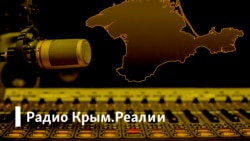 Радио Крым.Реалии